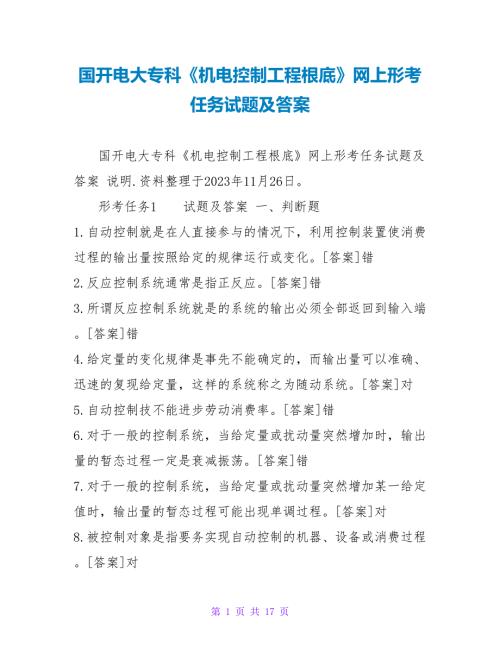 国开电大专科《机电控制工程根底》网上形考任务试题及答案

国开电大专科《机电控制工程根底》网上形考任务试题及答案 说明.资料整理于2023年11月26日。

形考任务1 试题及答案 一、判断题

1.自动控制就是在人直接参与的情况下，利用控制装置使消费过程的输出量按照给定的规律运行或变化。[答案]错

2.反应控制系统通常是指正反应。[答案]错

3.所谓反应控制系统就是的系统的输出必须全部返回到输入端。[答案]错

4.给定量的变化规律是事先不能确定的，而输出量可以准确、迅速的复现给定量，这样的系统称之为随动系统。[答案]对

5.自动控制技不能进步劳动消费率。[答案]错

6.对于一般的控制系统，当给定量或扰动量突然增加时，输出量的暂态过程一定是衰减振荡。[答案]错

7.对于一般的控制系统，当给定量或扰动量突然增加某一给定值时，输出量的暂态过程可能出现单调过程。[答案]对

8.被控制对象是指要务实现自动控制的机器、设备或消费过程。[答案]对

第 1 页 共 17 页